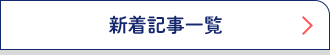 新着記事一覧